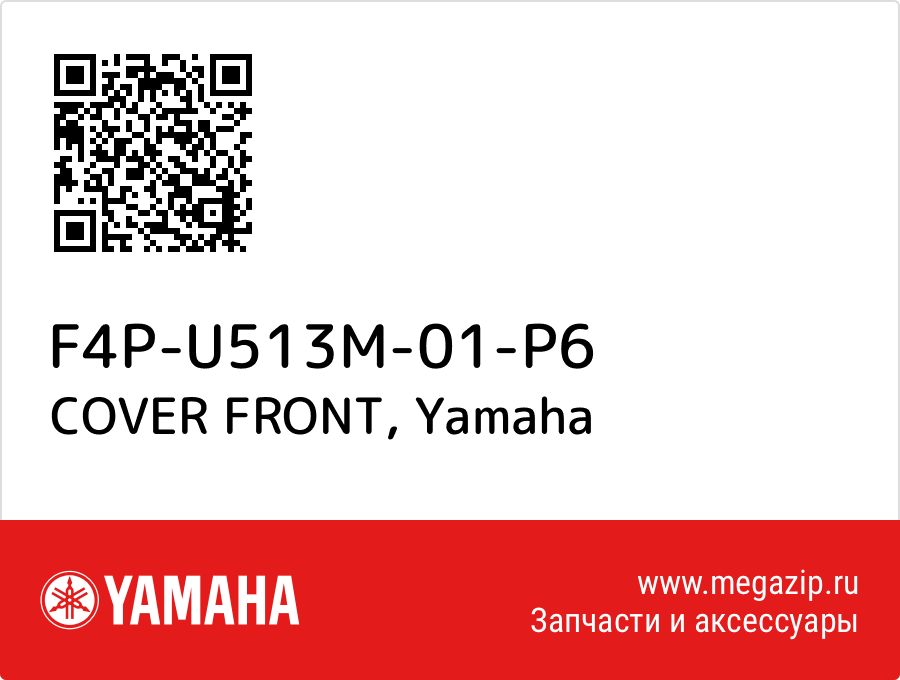 F4P-U513M-01-P6
COVER FRONT, Yamaha

YAMAHA

www.megazip.ru
Запчасти и аксессуары